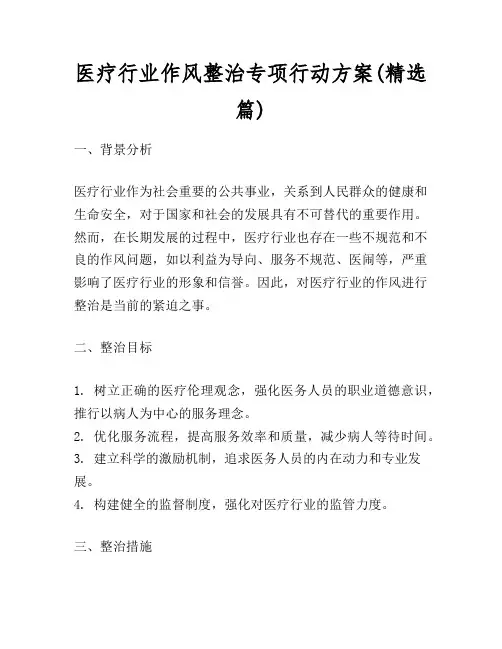 医疗行业作风整治专项行动方案(精选篇)

一、背景分析

医疗行业作为社会重要的公共事业，关系到人民群众的健康和生命安全，对于国家和社会的发展具有不可替代的重要作用。然而，在长期发展的过程中，医疗行业也存在一些不规范和不良的作风问题，如以利益为导向、服务不规范、医闹等，严重影响了医疗行业的形象和信誉。因此，对医疗行业的作风进行整治是当前的紧迫之事。

二、整治目标

1. 树立正确的医疗伦理观念，强化医务人员的职业道德意识，推行以病人为中心的服务理念。
2. 优化服务流程，提高服务效率和质量，减少病人等待时间。
3. 建立科学的激励机制，追求医务人员的内在动力和专业发展。
4. 构建健全的监督制度，强化对医疗行业的监管力度。

三、整治措施